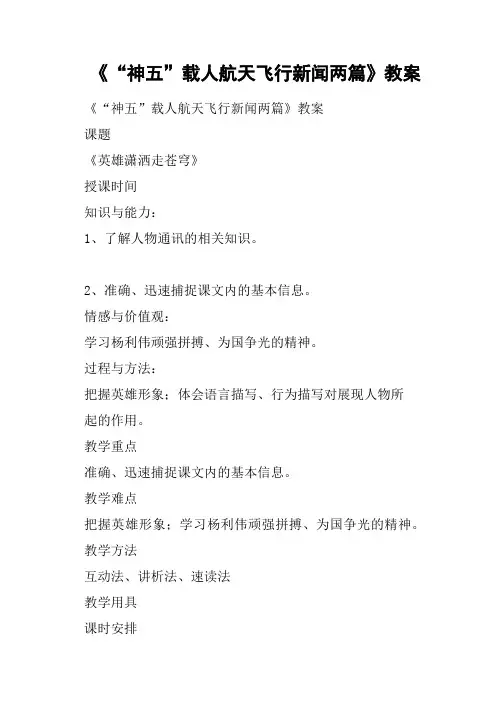 《“神五”载人航天飞行新闻两篇》教案

《“神五”载人航天飞行新闻两篇》教案

课题

《英雄潇洒走苍穹》

授课时间

知识与能力：

1、了解人物通讯的相关知识。

2、准确、迅速捕捉课文内的基本信息。

情感与价值观：

学习杨利伟顽强拼搏、为国争光的精神。

过程与方法：

把握英雄形象；体会语言描写、行为描写对展现人物所起的作用。

教学重点

准确、迅速捕捉课文内的基本信息。

教学难点

把握英雄形象；学习杨利伟顽强拼搏、为国争光的精神。

教学方法

互动法、讲析法、速读法

教学用具

课时安排